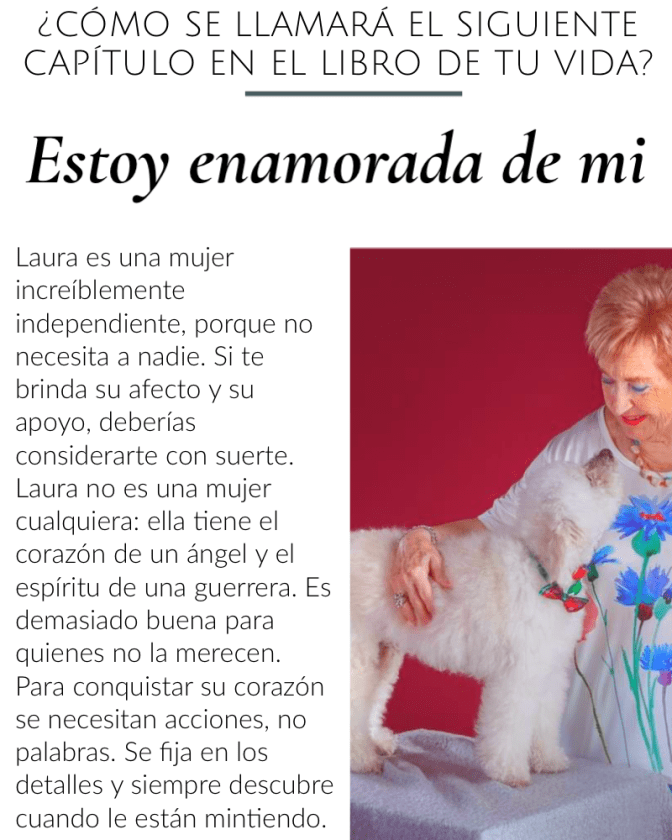 ¿CÓMO SE LLAMARÁ EL SIGUIENTE CAPÍTULO EN EL LIBRO DE TU VIDA?

Estoy enamorada de mi

Laura es una mujer increíblemente independiente, porque no necesita a nadie. Si te brinda su afecto y su apoyo, deberías considerarte con suerte. Laura no es una mujer cualquiera: ella tiene el corazón de un ángel y el espíritu de una guerrera. Es demasiado buena para quienes no la merecen. Para conquistar su corazón se necesitan acciones, no palabras. Se fija en los detalles y siempre descubre cuando le están mintiendo.